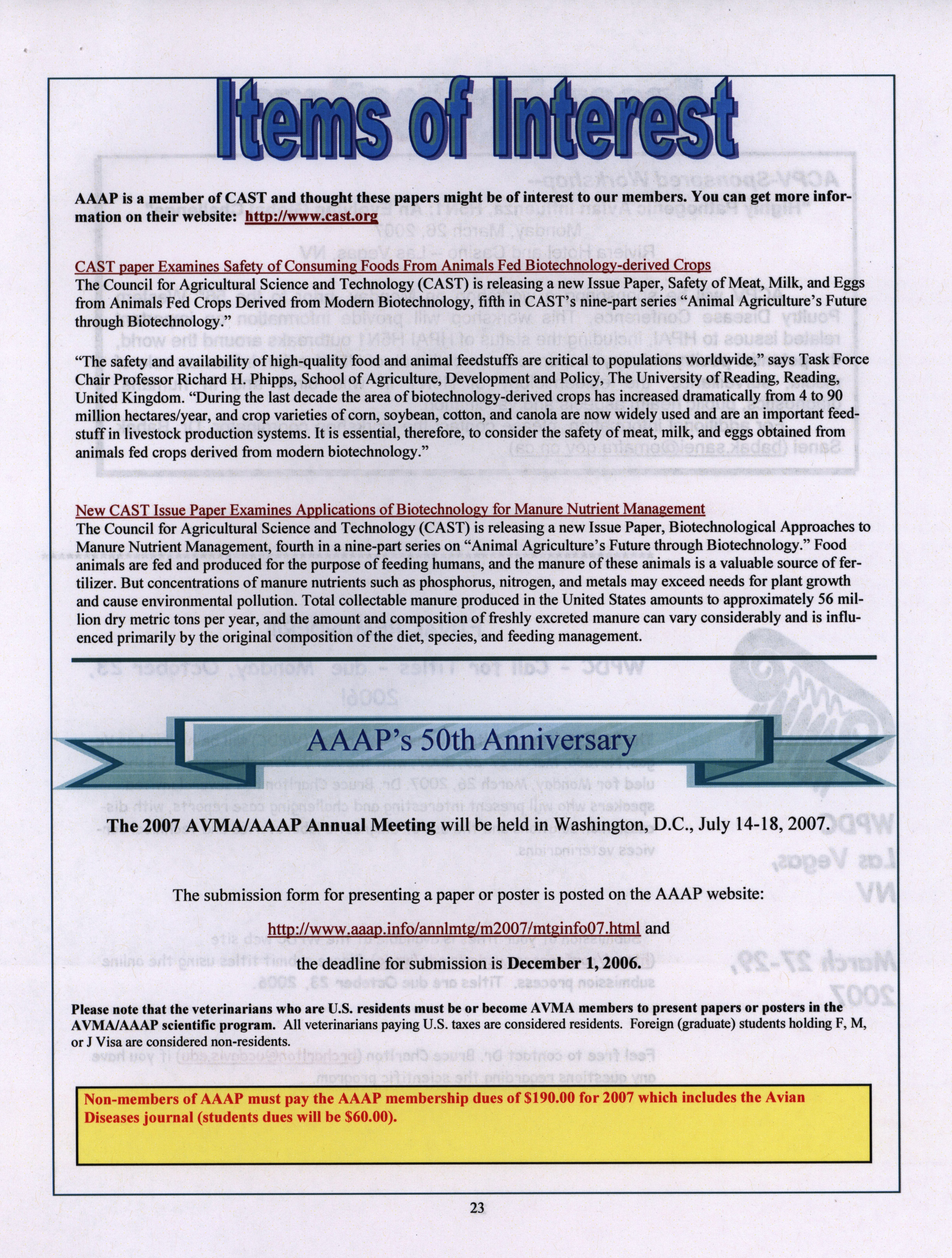 Items of Interest

AAAP is a member of CAST and thought these papers might be of interest to our members. You can get more information on their website: http://www.cast.org

CAST paper Examines Safety of Consuming Foods From Animals Fed Biotechnology-derived Crops
The Council for Agricultural Science and Technology (CAST) is releasing a new Issue Paper, Safety of Meat, Milk, and Eggs from Animals Fed Crops Derived from Modern Biotechnology, fifth in CAST's nine-part series "Animal Agriculture's Future through Biotechnology."

"The safety and availability of high-quality food and animal feedstuffs are critical to populations worldwide," says Task Force Chair Professor Richard H. Phipps, School of Agriculture, Development and Policy, The University of Reading, Reading, United Kingdom. "During the last decade the area of biotechnology-derived crops has increased dramatically from 4 to 90 million hectares/year, and crop varieties of corn, soybean, cotton, and canola are now widely used and are an important feedstuff in livestock production systems. It is essential, therefore, to consider the safety of meat, milk, and eggs obtained from animals fed crops derived from modern biotechnology."

New CAST Issue Paper Examines Applications of Biotechnology for Manure Nutrient Management
The Council for Agricultural Science and Technology (CAST) is releasing a new Issue Paper, Biotechnological Approaches to Manure Nutrient Management, fourth in a nine-part series on "Animal Agriculture's Future through Biotechnology." Food animals are fed and produced for the purpose of feeding humans, and the manure of these animals is a valuable source of fertilizer. But concentrations of manure nutrients such as phosphorus, nitrogen, and metals may exceed needs for plant growth and cause environmental pollution. Total collectable manure produced in the United States amounts to approximately 56 million dry metric tons per year, and the amount and composition of freshly excreted manure can vary considerably and is influenced primarily by the original composition of the diet, species, and feeding management.

AAAP's 50th Anniversary

The 2007 AVMA/AAAP Annual Meeting will be held in Washington, D.C., July 14-18, 2007.

The submission form for presenting a paper or poster is posted on the AAAP website:

http://www.aaap.info/annlmtg/m2007/mtginfo07.html and

the deadline for submission is December 1, 2006.

Please note that the veterinarians who are U.S. residents must be or become AVMA members to present papers or posters in the AVMA/AAAP scientific program. All veterinarians paying U.S. taxes are considered residents. Foreign (graduate) students holding F, M, or J Visa are considered non-residents.

Non-members of AAAP must pay the AAAP membership dues of $190.00 for 2007 which includes the Avian Diseases journal (students dues will be $60.00).

23